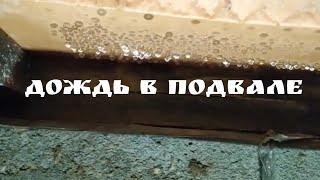 ДОЖДЬ В ПОДВАЛЕ